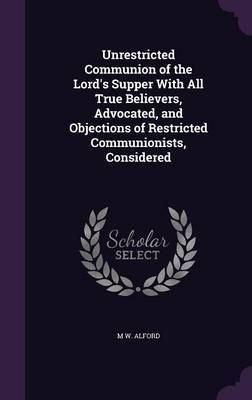 Unrestricted Communion of the Lord's Supper With All True Believers, Advocated, and Objections of Restricted Communionists, Considered

Scholar SELECT

M W. ALFORD